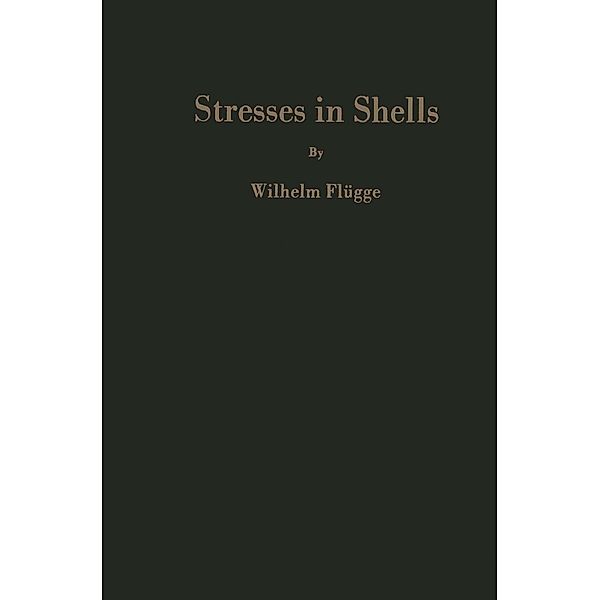 Stresses in Shells

By

Wilhelm Flügge